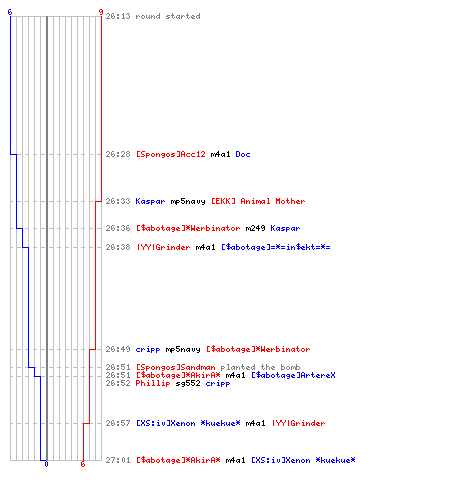 6
9
26:13 round started

26:28 [Spongos]Acc12 m4a1 Doc

26:33 Kaspar mp5navy [EKK] Animal Mother

26:36 [$abotage]*Werbinator m249 Kaspar

26:38 |YY|Grinder m4a1 [$abotage]=*=in$ekt=*=

26:49 cripp mp5navy [$abotage]*Werbinator

26:51 [Spongos]Sandman planted the bomb
26:51 [$abotage]*AkirA* m4a1 [$abotage]ArtereX
26:52 Phillip sg552 cripp

26:57 [XS:iv]Xenon *kuekue* m4a1 |YY|Grinder

27:01 [$abotage]*AkirA* m4a1 [XS:iv]Xenon *kuekue*
0
6